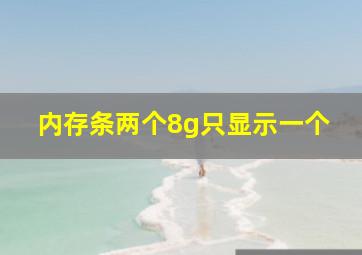 内存条两个8g只显示一个